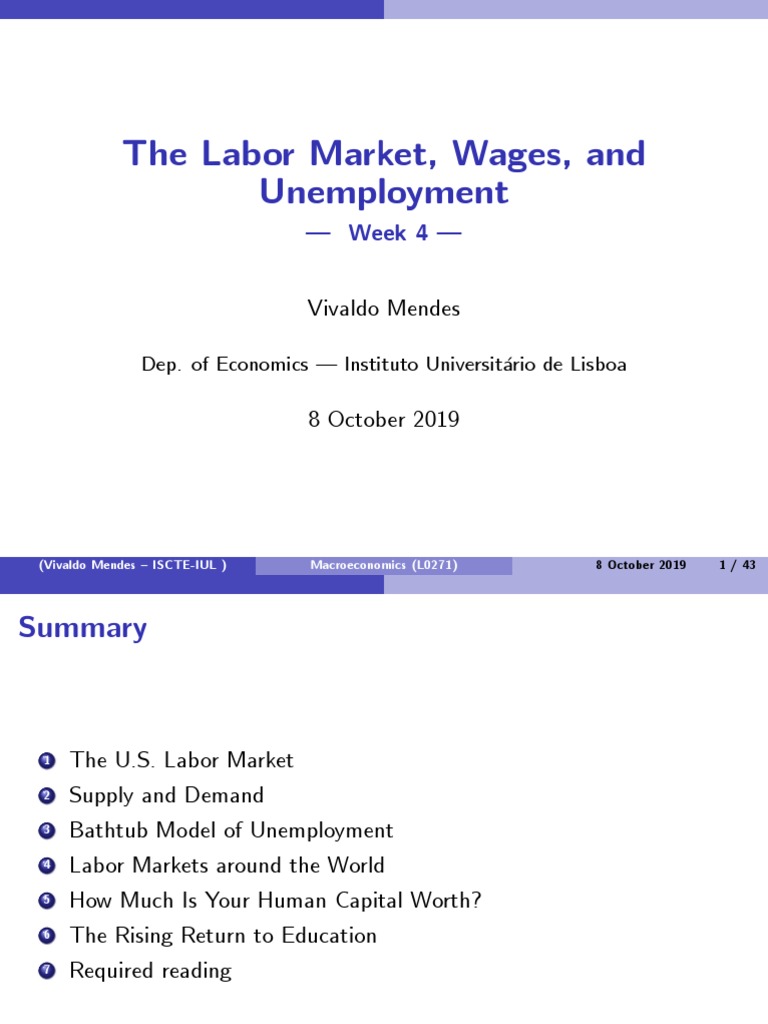 The Labor Market, Wages, and Unemployment

— Week 4 —

Vivaldo Mendes

Dep. of Economics — Instituto Universitário de Lisboa

8 October 2019

(Vivaldo Mendes – ISCTE-IUL ) Macroeconomics (L0271) 8 October 2019 1 / 43

Summary

1 The U.S. Labor Market
2 Supply and Demand
3 Bathtub Model of Unemployment
4 Labor Markets around the World
5 How Much Is Your Human Capital Worth?
6 The Rising Return to Education
7 Required reading